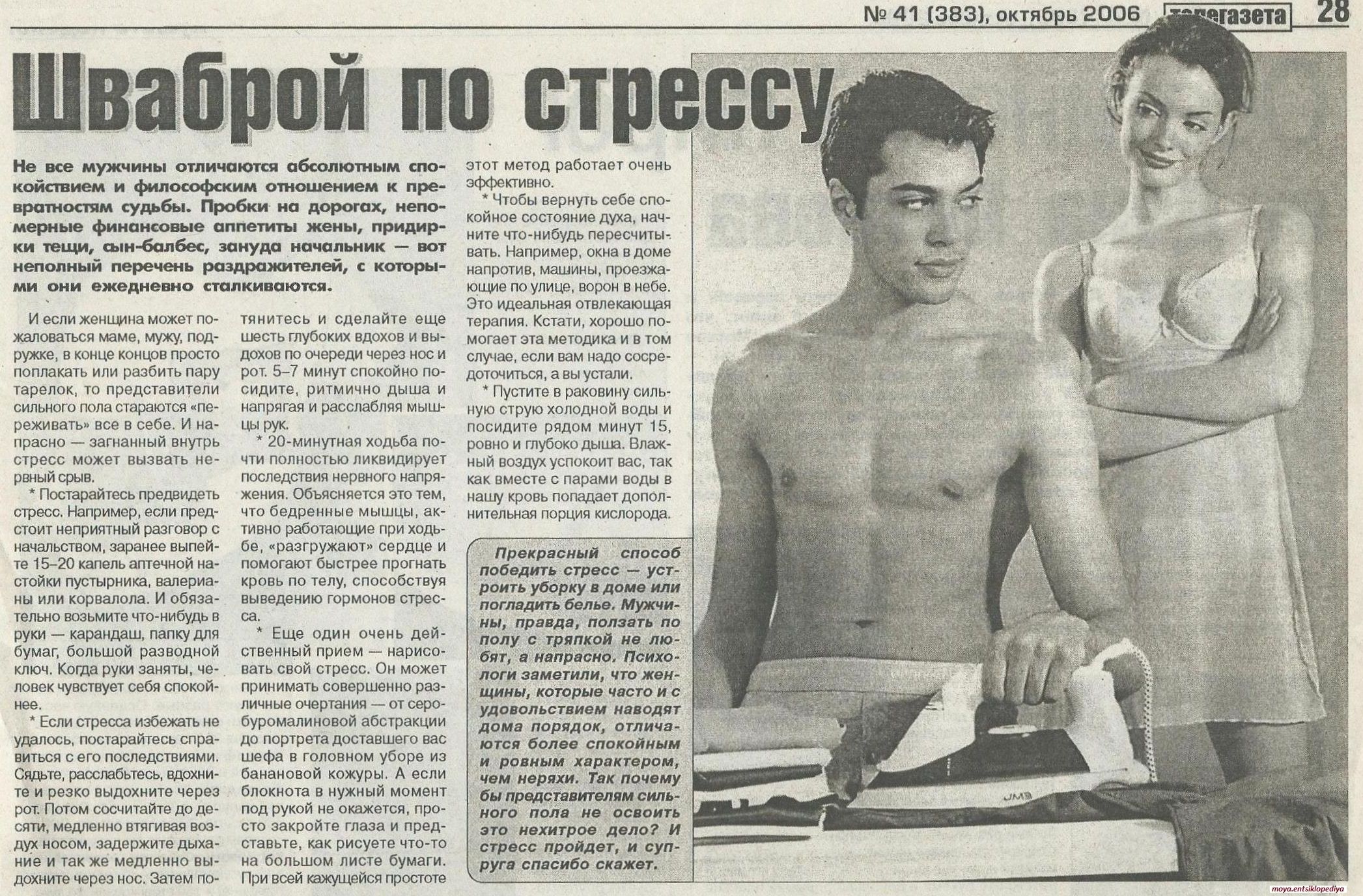 № 41 (383), октябрь 2006 телегазета 28

Шваброй по стрессу

Не все мужчины отличаются абсолютным спокойствием и философским отношением к превратностям судьбы. Пробки на дорогах, непомерные финансовые аппетиты жены, придирки тещи, сын-балбес, зануда начальник — вот неполный перечень раздражителей, с которыми они ежедневно сталкиваются.

И если женщина может пожаловаться маме, мужу, подружке, в конце концов просто поплакать или разбить пару тарелок, то представители сильного пола стараются «переживать» все в себе. И напрасно — загнанный внутрь стресс может вызвать нервный срыв.

* Постарайтесь предвидеть стресс. Например, если предстоит неприятный разговор с начальством, заранее выпейте 15–20 капель аптечной настойки пустырника, валерианы или корвалола. И обязательно возьмите что-нибудь в руки — карандаш, папку для бумаг, большой разводной ключ. Когда руки заняты, человек чувствует себя спокойнее.

* Если стресса избежать не удалось, постарайтесь справиться с его последствиями. Сядьте, расслабьтесь, вдохните и резко выдохните через рот. Потом сосчитайте до десяти, медленно втягивая воздух носом, задержите дыхание и так же медленно выдохните через нос. Затем потянитесь и сделайте еще шесть глубоких вдохов и выдохов по очереди через нос и рот. 5–7 минут спокойно посидите, ритмично дыша и напрягая и расслабляя мышцы рук.

* 20-минутная ходьба почти полностью ликвидирует последствия нервного напряжения. Объясняется это тем, что бедренные мышцы, активно работающие при ходьбе, «разгружают» сердце и помогают быстрее прогнать кровь по телу, способствуя выведению гормонов стресса.

* Еще один очень действенный прием — нарисовать свой стресс. Он может принимать совершенно различные очертания — от серобуромалиновой абстракции до портрета доставшего вас шефа в головном уборе из банановой кожуры. А если блокнота в нужный момент под рукой не окажется, просто закройте глаза и представьте, как рисуете что-то на большом листе бумаги. При всей кажущейся простоте этот метод работает очень эффективно.

* Чтобы вернуть себе спокойное состояние духа, начните что-нибудь пересчитывать. Например, окна в доме напротив, машины, проезжающие по улице, ворон в небе. Это идеальная отвлекающая терапия. Кстати, хорошо помогает эта методика и в том случае, если вам надо сосредоточиться, а вы устали.

* Пустите в раковину сильную струю холодной воды и посидите рядом минут 15, ровно и глубоко дыша. Влажный воздух успокоит вас, так как вместе с парами воды в нашу кровь попадает дополнительная порция кислорода.

Прекрасный способ победить стресс — устроить уборку в доме или погладить белье. Мужчины, правда, ползать по полу с тряпкой не любят, а напрасно. Психологи заметили, что женщины, которые часто и с удовольствием наводят дома порядок, отличаются более спокойным и ровным характером, чем неряхи. Так почему бы представителям сильного пола не освоить это нехитрое дело? И стресс пройдет, и супруга спасибо скажет.

moya.entsiklopediya